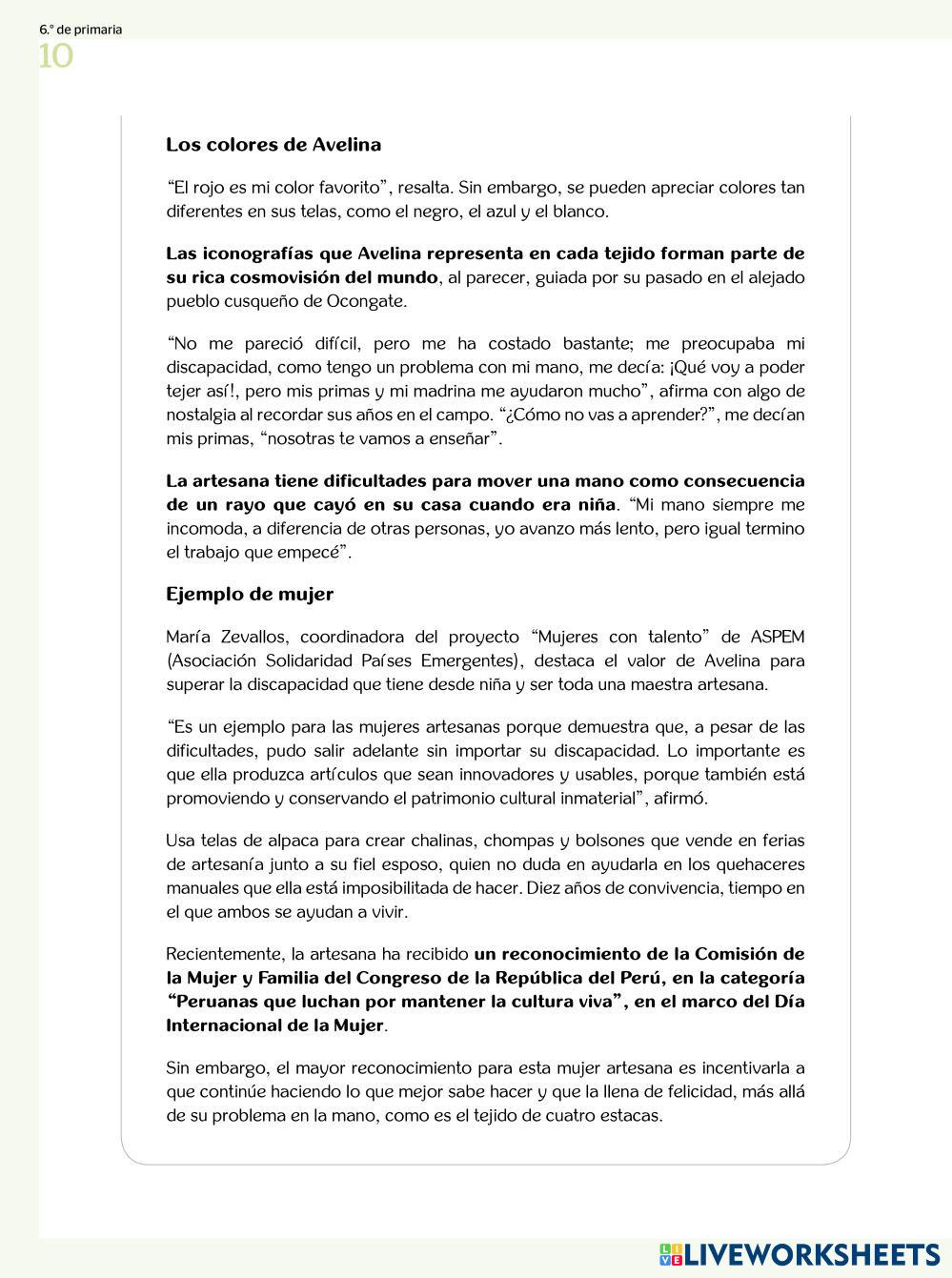 6.° de primaria
10

Los colores de Avelina

"El rojo es mi color favorito", resalta. Sin embargo, se pueden apreciar colores tan diferentes en sus telas, como el negro, el azul y el blanco.

Las iconografías que Avelina representa en cada tejido forman parte de su rica cosmovisión del mundo, al parecer, guiada por su pasado en el alejado pueblo cusqueño de Ocongate.

"No me pareció difícil, pero me ha costado bastante; me preocupaba mi discapacidad, como tengo un problema con mi mano, me decía: ¡Qué voy a poder tejer así!, pero mis primas y mi madrina me ayudaron mucho", afirma con algo de nostalgia al recordar sus años en el campo. "¿Cómo no vas a aprender?", me decían mis primas, "nosotras te vamos a enseñar".

La artesana tiene dificultades para mover una mano como consecuencia de un rayo que cayó en su casa cuando era niña. "Mi mano siempre me incomoda, a diferencia de otras personas, yo avanzo más lento, pero igual termino el trabajo que empecé".

Ejemplo de mujer

María Zevallos, coordinadora del proyecto "Mujeres con talento" de ASPEM (Asociación Solidaridad Países Emergentes), destaca el valor de Avelina para superar la discapacidad que tiene desde niña y ser toda una maestra artesana.

"Es un ejemplo para las mujeres artesanas porque demuestra que, a pesar de las dificultades, pudo salir adelante sin importar su discapacidad. Lo importante es que ella produzca artículos que sean innovadores y usables, porque también está promoviendo y conservando el patrimonio cultural inmaterial", afirmó.

Usa telas de alpaca para crear chalinas, chompas y bolsones que vende en ferias de artesanía junto a su fiel esposo, quien no duda en ayudarla en los quehaceres manuales que ella está imposibilitada de hacer. Diez años de convivencia, tiempo en el que ambos se ayudan a vivir.

Recientemente, la artesana ha recibido un reconocimiento de la Comisión de la Mujer y Familia del Congreso de la República del Perú, en la categoría "Peruanas que luchan por mantener la cultura viva", en el marco del Día Internacional de la Mujer.

Sin embargo, el mayor reconocimiento para esta mujer artesana es incentivarla a que continúe haciendo lo que mejor sabe hacer y que la llena de felicidad, más allá de su problema en la mano, como es el tejido de cuatro estacas.

LIVEWORKSHEETS